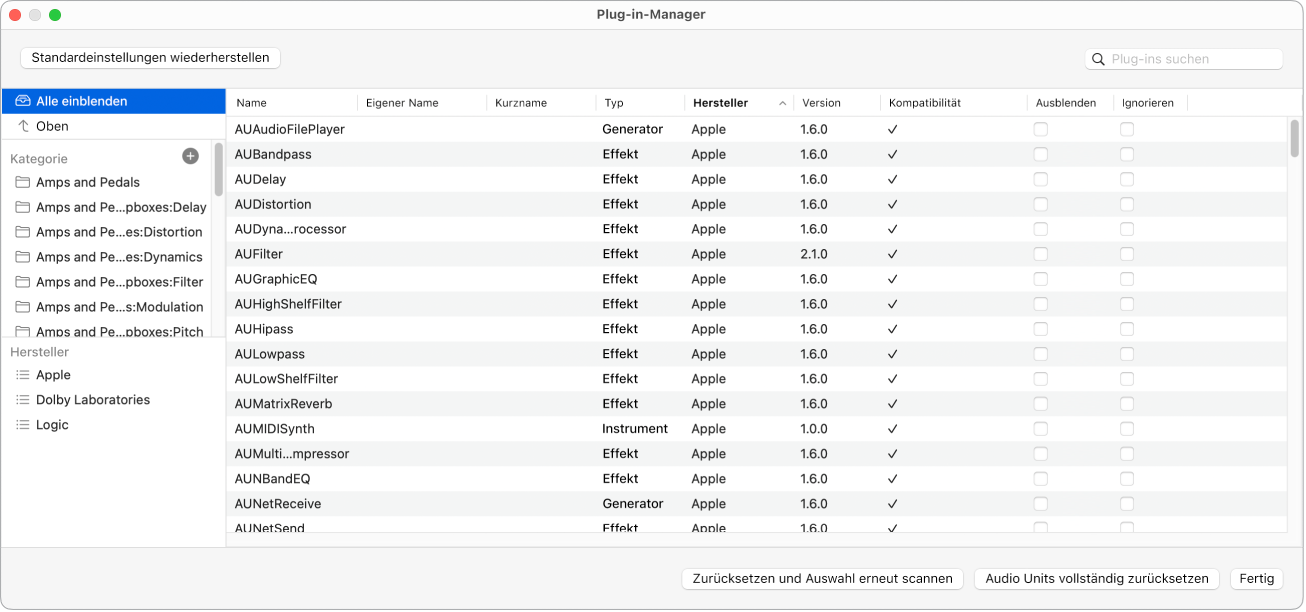 Plug-in-Manager

Standardeinstellungen wiederherstellen

Plug-ins suchen

Alle einblenden
Oben

Kategorie
Amps and Pedals
Amps and Pe...pboxes:Delay
Amps and Pe...es:Distortion
Amps and Pe...es:Dynamics
Amps and Pe...pboxes:Filter
Amps and Pe...s:Modulation
Amps and Pe...pboxes:Pitch

Hersteller
Apple
Dolby Laboratories
Logic

| Name | Eigener Name | Kurzname | Typ | Hersteller | Version | Kompatibilität | Ausblenden | Ignorieren |
|---|---|---|---|---|---|---|---|---|
| AUAudioFilePlayer | | | Generator | Apple | 1.6.0 | ✓ | | |
| AUBandpass | | | Effekt | Apple | 1.6.0 | ✓ | | |
| AUDelay | | | Effekt | Apple | 1.6.0 | ✓ | | |
| AUDistortion | | | Effekt | Apple | 1.6.0 | ✓ | | |
| AUDyna...rocessor | | | Effekt | Apple | 1.6.0 | ✓ | | |
| AUFilter | | | Effekt | Apple | 2.1.0 | ✓ | | |
| AUGraphicEQ | | | Effekt | Apple | 1.6.0 | ✓ | | |
| AUHighShelfFilter | | | Effekt | Apple | 1.6.0 | ✓ | | |
| AUHipass | | | Effekt | Apple | 1.6.0 | ✓ | | |
| AULowpass | | | Effekt | Apple | 1.6.0 | ✓ | | |
| AULowShelfFilter | | | Effekt | Apple | 1.6.0 | ✓ | | |
| AUMatrixReverb | | | Effekt | Apple | 1.6.0 | ✓ | | |
| AUMIDISynth | | | Instrument | Apple | 1.0.0 | ✓ | | |
| AUMulti...mpressor | | | Effekt | Apple | 1.6.0 | ✓ | | |
| AUNBandEQ | | | Effekt | Apple | 1.6.0 | ✓ | | |
| AUNetReceive | | | Generator | Apple | 1.6.0 | ✓ | | |
| AUNetSend | | | Effekt | Apple | 1.6.0 | ✓ | | |

Zurücksetzen und Auswahl erneut scannen
Audio Units vollständig zurücksetzen
Fertig